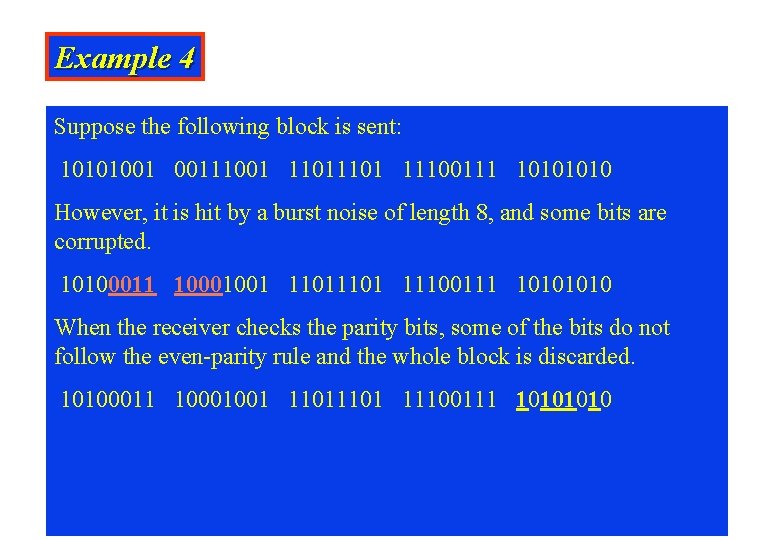 Example 4

Suppose the following block is sent:

10101001 00111001 11011101 11100111 10101010

However, it is hit by a burst noise of length 8, and some bits are corrupted.

10100011 10001001 11011101 11100111 10101010

When the receiver checks the parity bits, some of the bits do not follow the even-parity rule and the whole block is discarded.

10100011 10001001 11011101 11100111 10101010